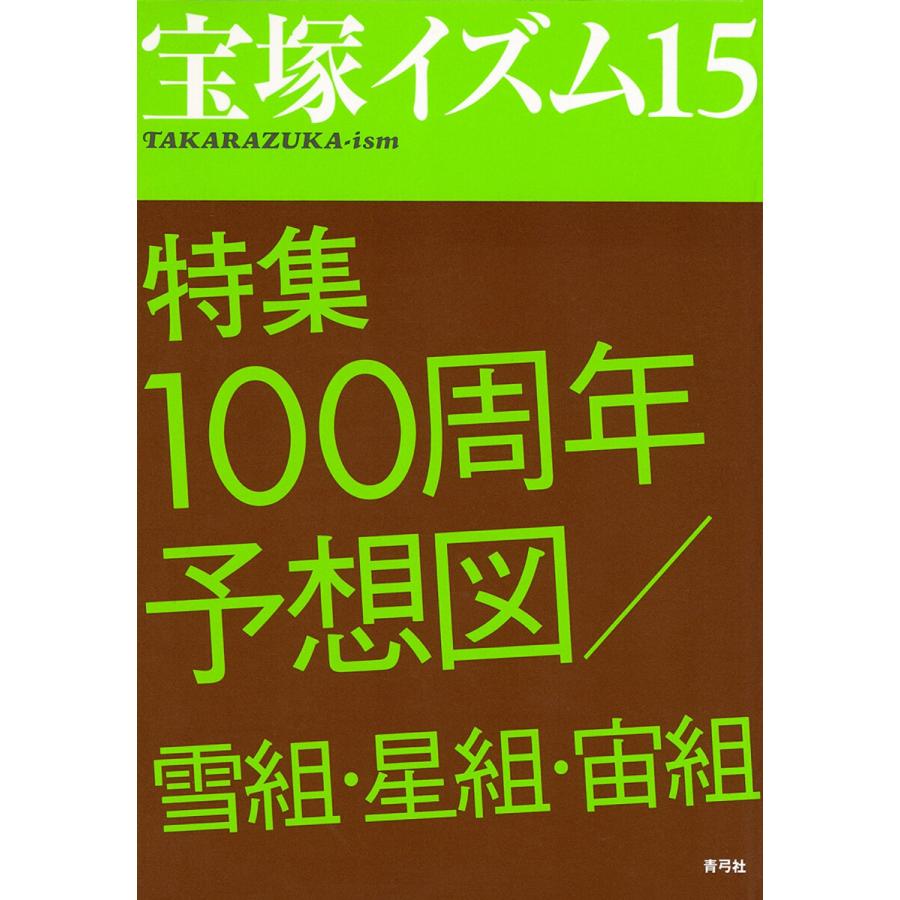 宝塚イズム15
TAKARAZUKA-ism

特集
100周年
予想図／
雪組・星組・宙組

青弓社